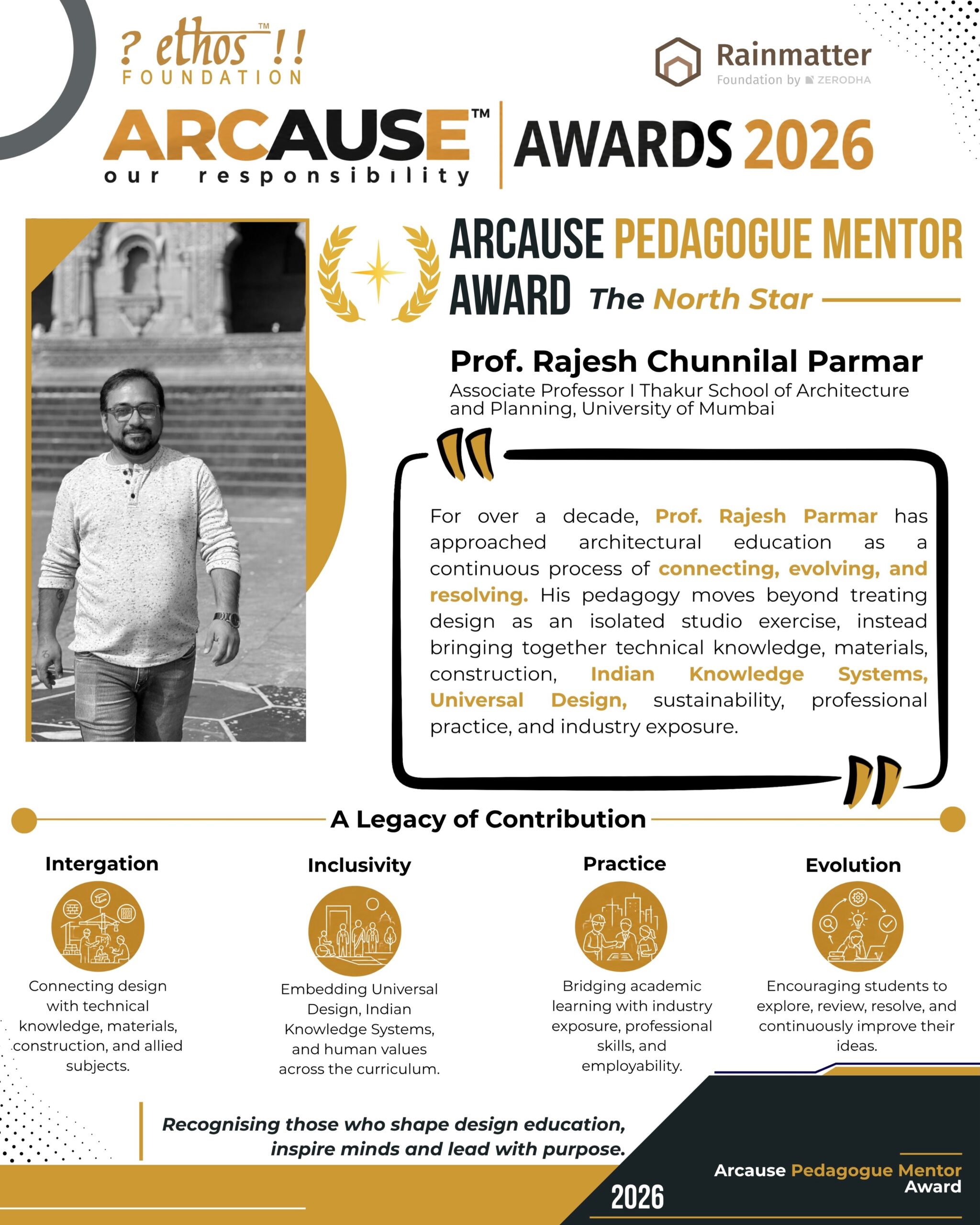 ? ethos™ !!
FOUNDATION

Rainmatter
Foundation by ZERODHA

ARCAUSE™
our responsibility

AWARDS 2026

ARCAUSE PEDAGOGUE MENTOR AWARD The North Star

Prof. Rajesh Chunnilal Parmar
Associate Professor I Thakur School of Architecture and Planning, University of Mumbai

For over a decade, Prof. Rajesh Parmar has approached architectural education as a continuous process of connecting, evolving, and resolving. His pedagogy moves beyond treating design as an isolated studio exercise, instead bringing together technical knowledge, materials, construction, Indian Knowledge Systems, Universal Design, sustainability, professional practice, and industry exposure.

A Legacy of Contribution

Intergation

Connecting design with technical knowledge, materials, construction, and allied subjects.

Inclusivity

Embedding Universal Design, Indian Knowledge Systems, and human values across the curriculum.

Practice

Bridging academic learning with industry exposure, professional skills, and employability.

Evolution

Encouraging students to explore, review, resolve, and continuously improve their ideas.

Recognising those who shape design education, inspire minds and lead with purpose.

2026

Arcause Pedagogue Mentor Award